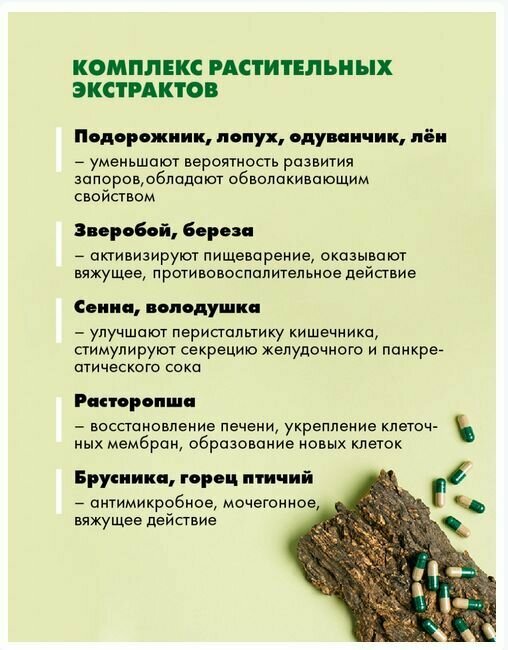 КОМПЛЕКС РАСТИТЕЛЬНЫХ ЭКСТРАКТОВ

Подорожник, лопух, одуванчик, лён
– уменьшают вероятность развития запоров,обладают обволакивающим свойством

Зверобой, береза
– активизируют пищеварение, оказывают вяжущее, противовоспалительное действие

Сенна, володушка
– улучшают перистальтику кишечника, стимулируют секрецию желудочного и панкреатического сока

Расторопша
– восстановление печени, укрепление клеточных мембран, образование новых клеток

Брусника, горец птичий
– антимикробное, мочегонное, вяжущее действие